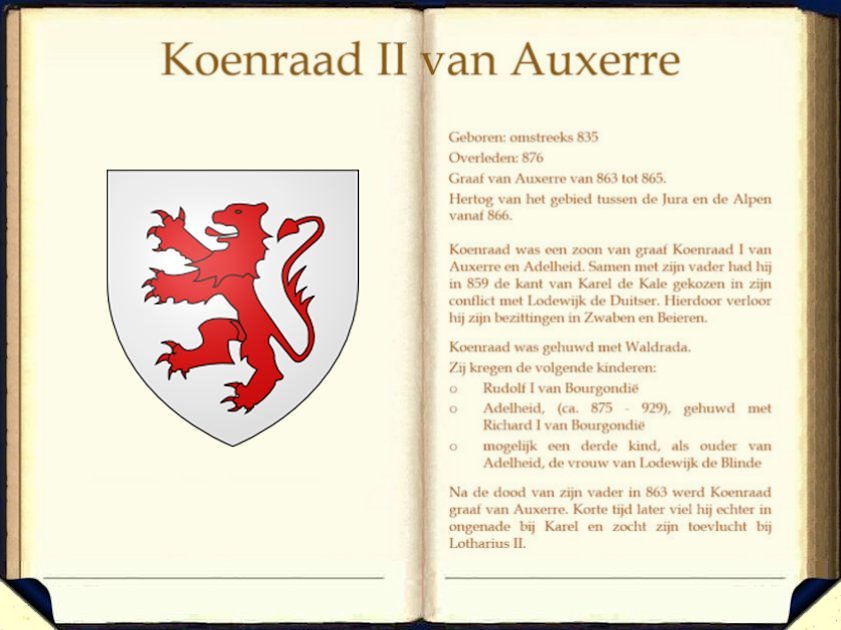 Koenraad II van Auxerre

Geboren: omstreeks 835
Overleden: 876
Graaf van Auxerre van 863 tot 865.
Hertog van het gebied tussen de Jura en de Alpen vanaf 866.

Koenraad was een zoon van graaf Koenraad I van Auxerre en Adelheid. Samen met zijn vader had hij in 859 de kant van Karel de Kale gekozen in zijn conflict met Lodewijk de Duitser. Hierdoor verloor hij zijn bezittingen in Zwaben en Beieren.

Koenraad was gehuwd met Waldrada.
Zij kregen de volgende kinderen:
o Rudolf I van Bourgondië
o Adelheid, (ca. 875 - 929), gehuwd met Richard I van Bourgondië
o mogelijk een derde kind, als ouder van Adelheid, de vrouw van Lodewijk de Blinde

Na de dood van zijn vader in 863 werd Koenraad graaf van Auxerre. Korte tijd later viel hij echter in ongenade bij Karel en zocht zijn toevlucht bij Lotharius II.